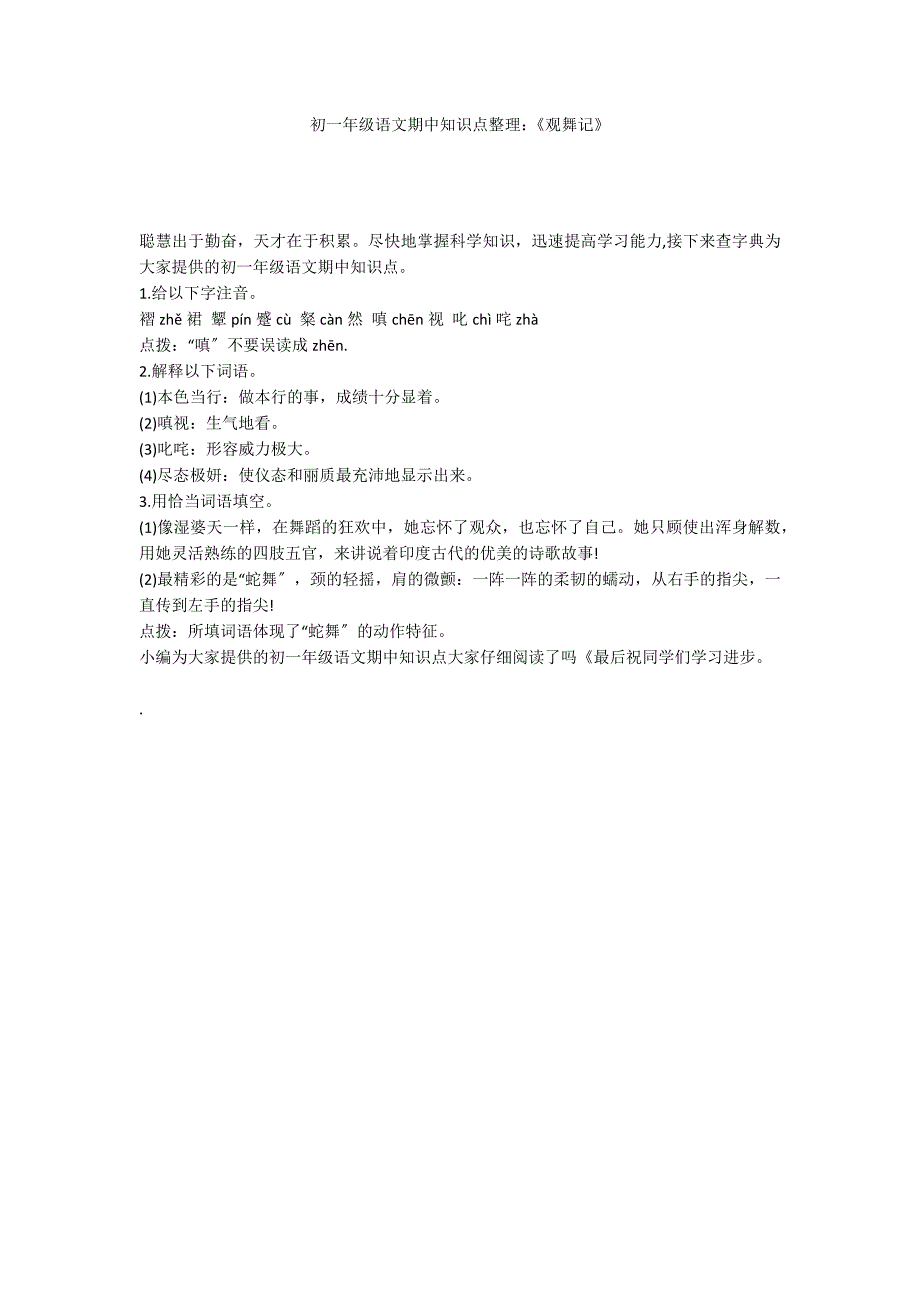 初一年级语文期中知识点整理:《观舞记》

聪慧出于勤奋，天才在于积累。尽快地掌握科学知识，迅速提高学习能力,接下来查字典为大家提供的初一年级语文期中知识点。

1.给以下字注音。

褶 zhě 裙 颦 pín 蹙 cù 粲 càn 然 嗔 chēn 视 叱 chì 咤 zhà

点拨:“嗔〞不要误读成 zhēn.

2.解释以下词语。

(1)本色当行：做本行的事，成绩十分显着。

(2)嗔视：生气地看。

(3)叱咤：形容威力极大。

(4)尽态极妍：使仪态和丽质最充沛地显示出来。

3.用恰当词语填空。

(1)像湿婆天一样，在舞蹈的狂欢中，她忘怀了观众，也忘怀了自己。她只顾使出浑身解数，用她灵活熟练的四肢五官，来讲说着印度古代的优美的诗歌故事!

(2)最精彩的是“蛇舞〞，颈的轻摇，肩的微颤：一阵一阵的柔韧的蠕动，从右手的指尖，一直传到左手的指尖!

点拨：所填词语体现了“蛇舞〞的动作特征。

小编为大家提供的初一年级语文期中知识点大家仔细阅读了吗《最后祝同学们学习进步。

.